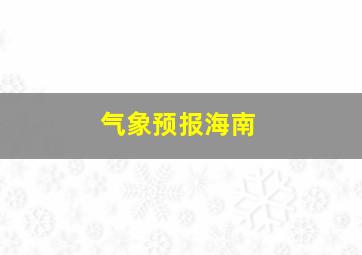 气象预报海南